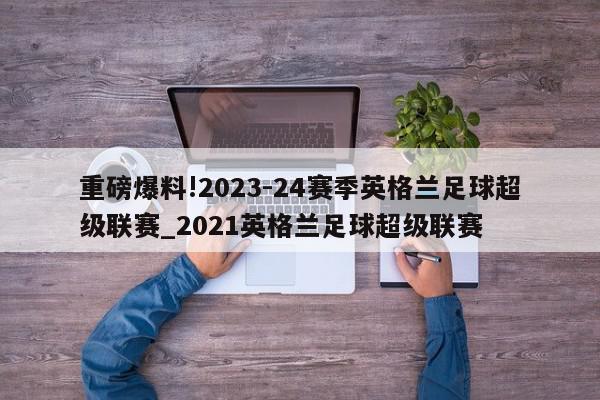 重磅爆料!2023-24赛季英格兰足球超级联赛_2021英格兰足球超级联赛